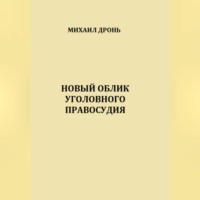 МИХАИЛ ДРОНЬ

НОВЫЙ ОБЛИК УГОЛОВНОГО ПРАВОСУДИЯ